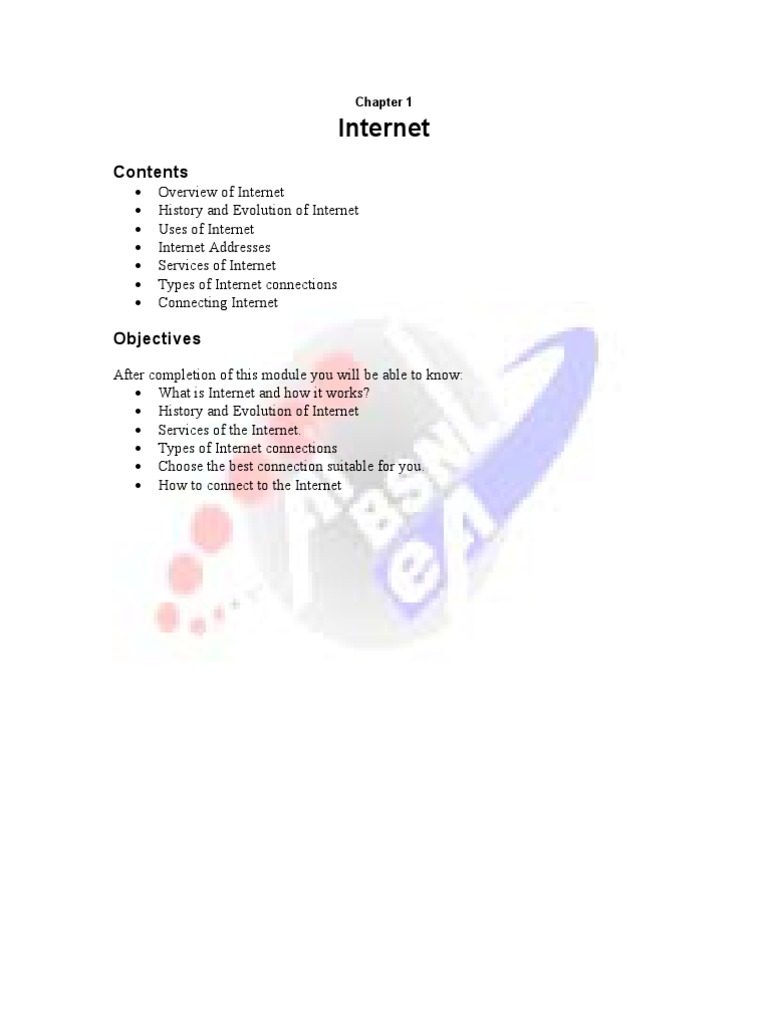 Chapter 1

Internet

Contents

• Overview of Internet
• History and Evolution of Internet
• Uses of Internet
• Internet Addresses
• Services of Internet
• Types of Internet connections
• Connecting Internet

Objectives

After completion of this module you will be able to know:

• What is Internet and how it works?
• History and Evolution of Internet
• Services of the Internet.
• Types of Internet connections
• Choose the best connection suitable for you.
• How to connect to the Internet

BSNL